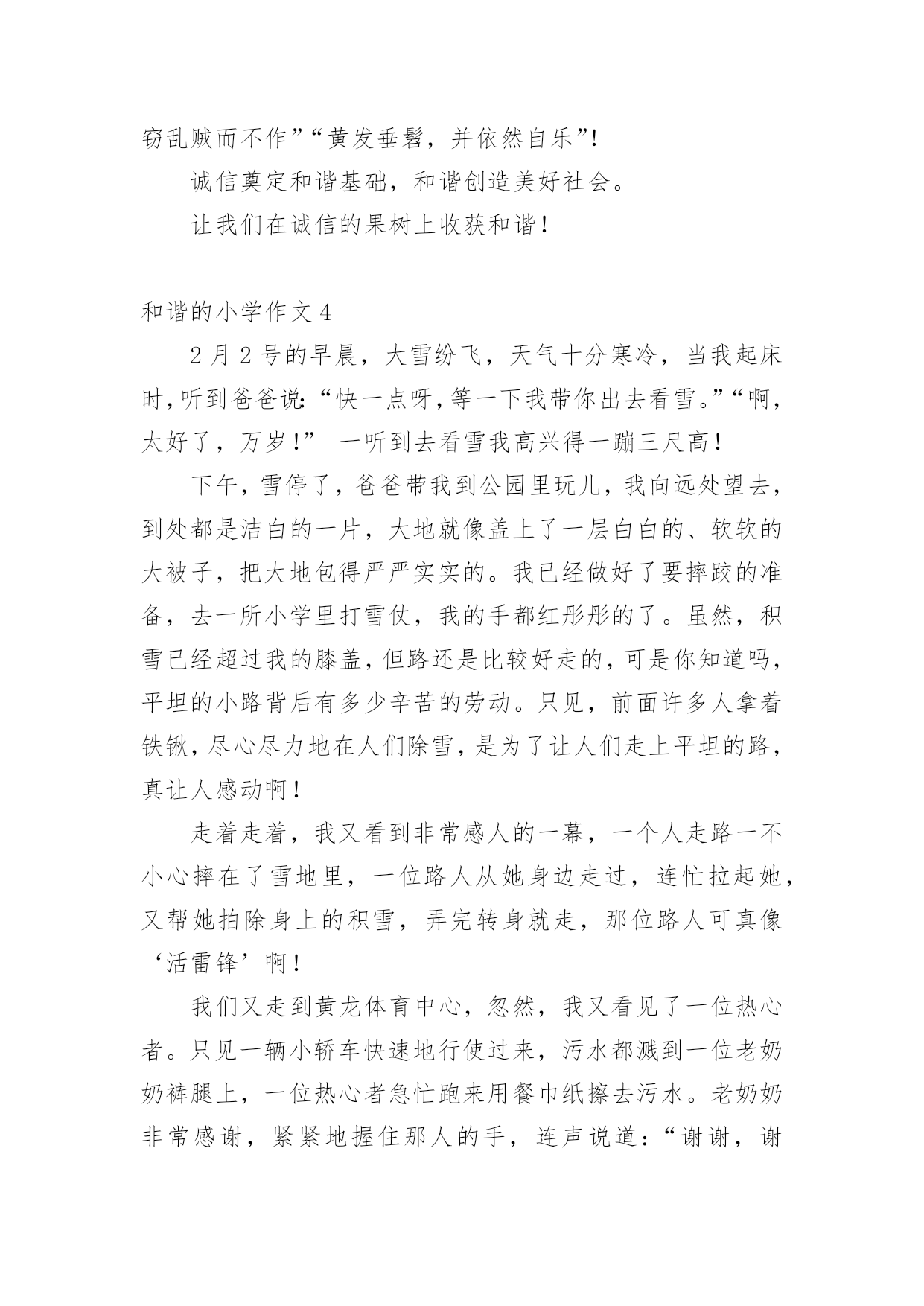 窃乱贼而不作”“黄发垂髫，并依然自乐”!

诚信奠定和谐基础，和谐创造美好社会。

让我们在诚信的果树上收获和谐！

和谐的小学作文 4

2 月 2 号的早晨，大雪纷飞，天气十分寒冷，当我起床时，听到爸爸说：“快一点呀，等一下我带你出去看雪。”“啊，太好了，万岁！” 一听到去看雪我高兴得一蹦三尺高！

下午，雪停了，爸爸带我到公园里玩儿，我向远处望去，到处都是洁白的一片，大地就像盖上了一层白白的、软软的大被子，把大地包得严严实实的。我已经做好了要摔跤的准备，去一所小学里打雪仗，我的手都红彤彤的了。虽然，积雪已经超过我的膝盖，但路还是比较好走的，可是你知道吗，平坦的小路背后有多少辛苦的劳动。只见，前面许多人拿着铁锹，尽心尽力地在人们除雪，是为了让人们走上平坦的路，真让人感动啊！

走着走着，我又看到非常感人的一幕，一个人走路一不小心摔在了雪地里，一位路人从她身边走过，连忙拉起她，又帮她拍除身上的积雪，弄完转身就走，那位路人可真像‘活雷锋’啊！

我们又走到黄龙体育中心，忽然，我又看见了一位热心者。只见一辆小轿车快速地行使过来，污水都溅到一位老奶奶裤腿上，一位热心者急忙跑来用餐巾纸擦去污水。老奶奶非常感谢，紧紧地握住那人的手，连声说道：“谢谢，谢